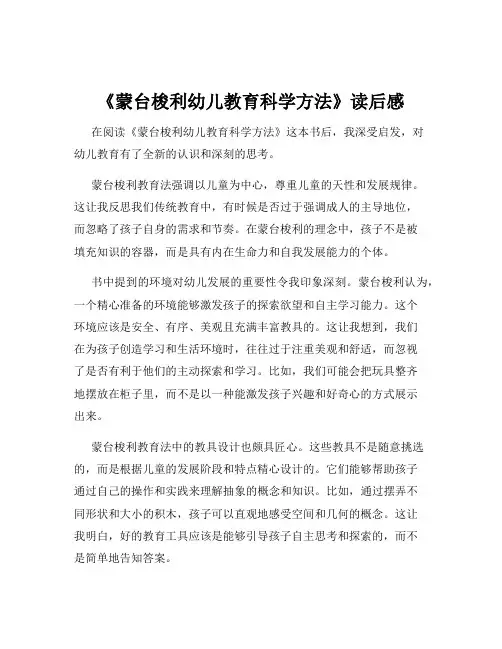 《蒙台梭利幼儿教育科学方法》读后感

在阅读《蒙台梭利幼儿教育科学方法》这本书后，我深受启发，对幼儿教育有了全新的认识和深刻的思考。

蒙台梭利教育法强调以儿童为中心，尊重儿童的天性和发展规律。这让我反思我们传统教育中，有时候是否过于强调成人的主导地位，而忽略了孩子自身的需求和节奏。在蒙台梭利的理念中，孩子不是被填充知识的容器，而是具有内在生命力和自我发展能力的个体。

书中提到的环境对幼儿发展的重要性令我印象深刻。蒙台梭利认为，一个精心准备的环境能够激发孩子的探索欲望和自主学习能力。这个环境应该是安全、有序、美观且充满丰富教具的。这让我想到，我们在为孩子创造学习和生活环境时，往往过于注重美观和舒适，而忽视了是否有利于他们的主动探索和学习。比如，我们可能会把玩具整齐地摆放在柜子里，而不是以一种能激发孩子兴趣和好奇心的方式展示出来。

蒙台梭利教育法中的教具设计也颇具匠心。这些教具不是随意挑选的，而是根据儿童的发展阶段和特点精心设计的。它们能够帮助孩子通过自己的操作和实践来理解抽象的概念和知识。比如，通过摆弄不同形状和大小的积木，孩子可以直观地感受空间和几何的概念。这让我明白，好的教育工具应该是能够引导孩子自主思考和探索的，而不是简单地告知答案。